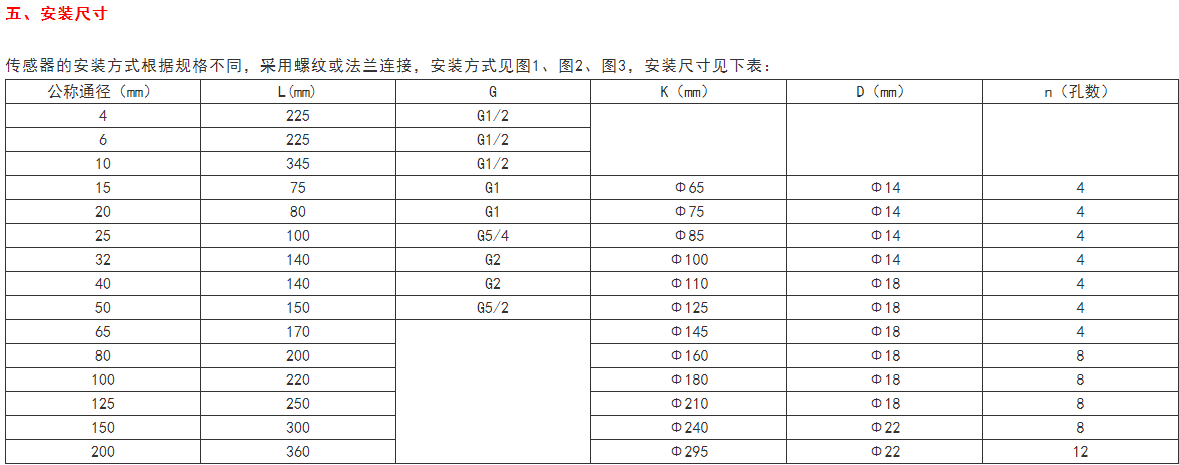 五、安装尺寸

传感器的安装方式根据规格不同，采用螺纹或法兰连接，安装方式见图1、图2、图3，安装尺寸见下表：

| 公称通径（mm） | L(mm) | G | K（mm） | D（mm） | n（孔数） |
|---|---|---|---|---|---|
| 4 | 225 | G1/2 | | | |
| 6 | 225 | G1/2 | | | |
| 10 | 345 | G1/2 | | | |
| 15 | 75 | G1 | Φ65 | Φ14 | 4 |
| 20 | 80 | G1 | Φ75 | Φ14 | 4 |
| 25 | 100 | G5/4 | Φ85 | Φ14 | 4 |
| 32 | 140 | G2 | Φ100 | Φ14 | 4 |
| 40 | 140 | G2 | Φ110 | Φ18 | 4 |
| 50 | 150 | G5/2 | Φ125 | Φ18 | 4 |
| 65 | 170 | | Φ145 | Φ18 | 4 |
| 80 | 200 | | Φ160 | Φ18 | 8 |
| 100 | 220 | | Φ180 | Φ18 | 8 |
| 125 | 250 | | Φ210 | Φ18 | 8 |
| 150 | 300 | | Φ240 | Φ22 | 8 |
| 200 | 360 | | Φ295 | Φ22 | 12 |